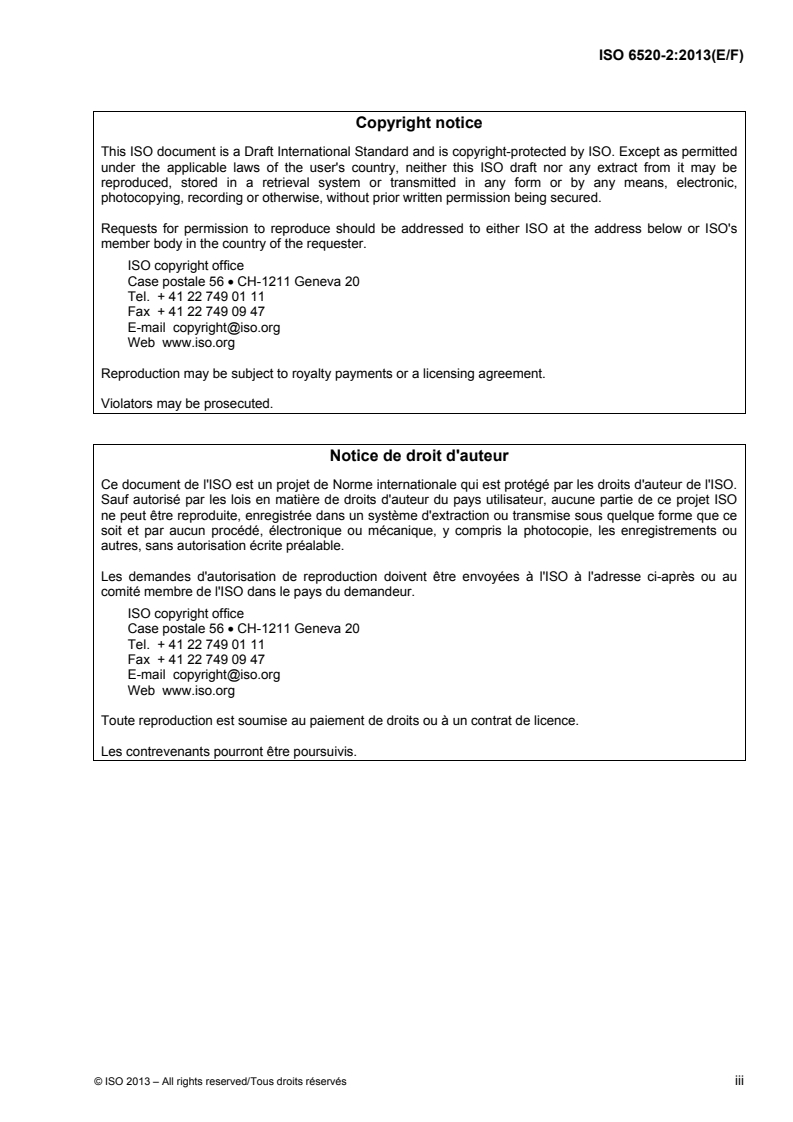 ISO 6520-2:2013(E/F)

Copyright notice

This ISO document is a Draft International Standard and is copyright-protected by ISO. Except as permitted under the applicable laws of the user's country, neither this ISO draft nor any extract from it may be reproduced, stored in a retrieval system or transmitted in any form or by any means, electronic, photocopying, recording or otherwise, without prior written permission being secured.

Requests for permission to reproduce should be addressed to either ISO at the address below or ISO's member body in the country of the requester.

ISO copyright office
Case postale 56 • CH-1211 Geneva 20
Tel. + 41 22 749 01 11
Fax + 41 22 749 09 47
E-mail copyright@iso.org
Web www.iso.org

Reproduction may be subject to royalty payments or a licensing agreement.

Violators may be prosecuted.

Notice de droit d'auteur

Ce document de l'ISO est un projet de Norme internationale qui est protégé par les droits d'auteur de l'ISO. Sauf autorisé par les lois en matière de droits d'auteur du pays utilisateur, aucune partie de ce projet ISO ne peut être reproduite, enregistrée dans un système d'extraction ou transmise sous quelque forme que ce soit et par aucun procédé, électronique ou mécanique, y compris la photocopie, les enregistrements ou autres, sans autorisation écrite préalable.

Les demandes d'autorisation de reproduction doivent être envoyées à l'ISO à l'adresse ci-après ou au comité membre de l'ISO dans le pays du demandeur.

ISO copyright office
Case postale 56 • CH-1211 Geneva 20
Tel. + 41 22 749 01 11
Fax + 41 22 749 09 47
E-mail copyright@iso.org
Web www.iso.org

Toute reproduction est soumise au paiement de droits ou à un contrat de licence.

Les contrevenants pourront être poursuivis.

© ISO 2013 – All rights reserved/Tous droits réservés
iii